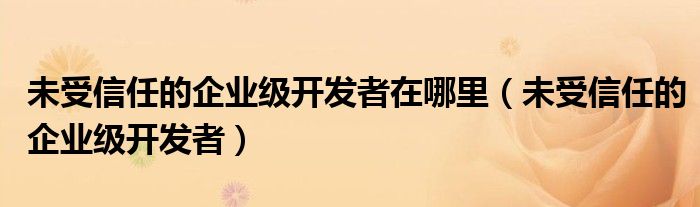 未受信任的企业级开发者在哪里（未受信任的企业级开发者）